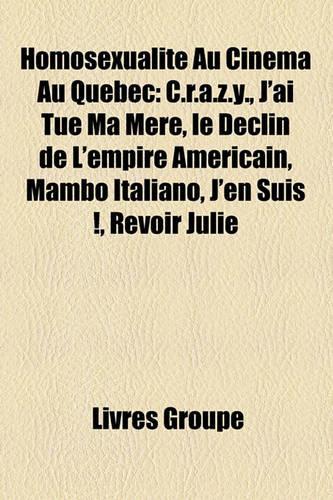 Homosexualite Au Cinema Au Quebec: C.r.a.z.y., J'ai Tue Ma Mere, le Declin de L'empire Americain, Mambo Italiano, J'en Suis !, Revoir Julie

Livres Groupe